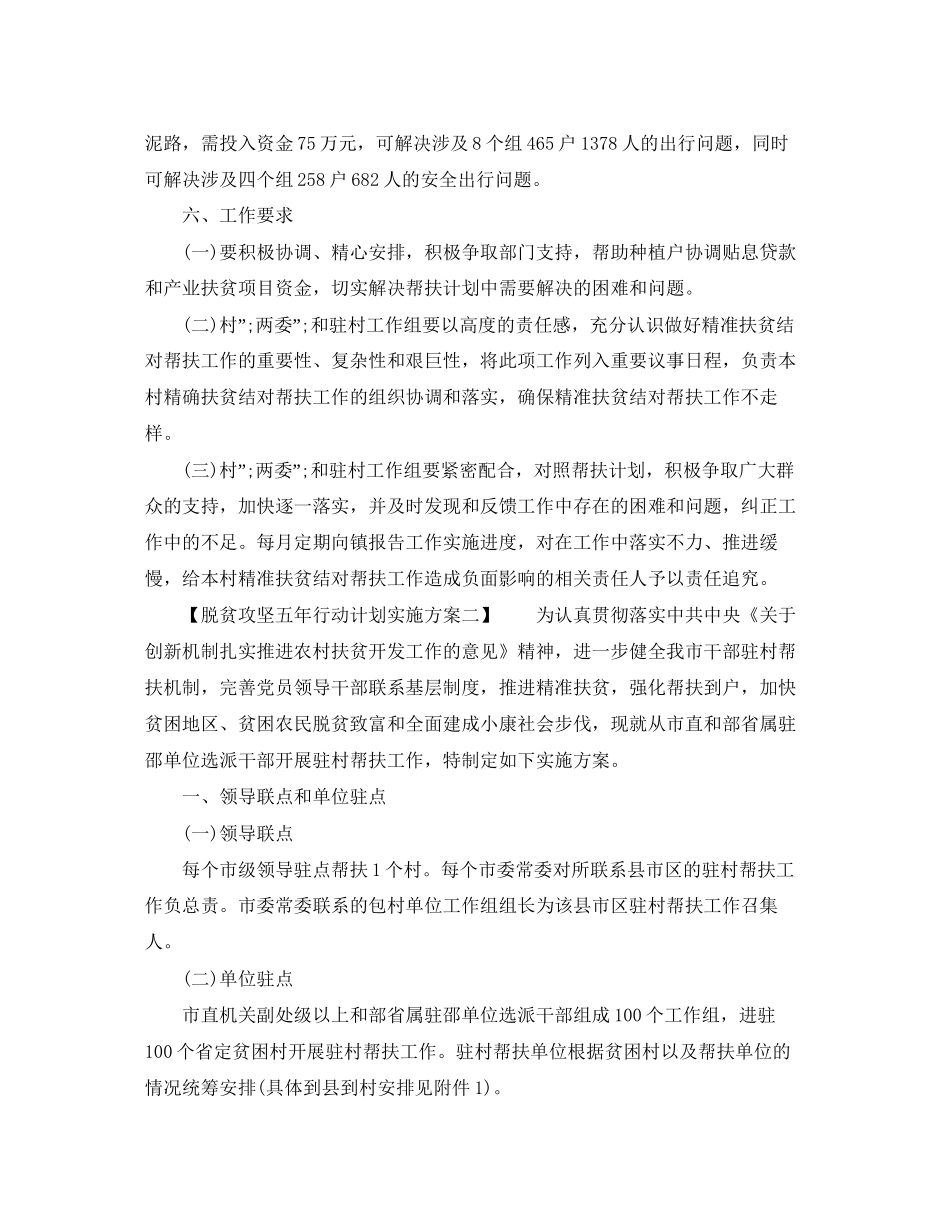 泥路，需投入资金75万元，可解决涉及8个组465户1378人的出行问题，同时可解决涉及四个组258户682人的安全出行问题。

六、工作要求

(一)要积极协调、精心安排，积极争取部门支持，帮助种植户协调贴息贷款和产业扶贫项目资金，切实解决帮扶计划中需要解决的困难和问题。

(二)村”;两委”;和驻村工作组要以高度的责任感，充分认识做好精准扶贫结对帮扶工作的重要性、复杂性和艰巨性，将此项工作列入重要议事日程，负责本村精确扶贫结对帮扶工作的组织协调和落实，确保精准扶贫结对帮扶工作不走样。

(三)村”;两委”;和驻村工作组要紧密配合，对照帮扶计划，积极争取广大群众的支持，加快逐一落实，并及时发现和反馈工作中存在的困难和问题，纠正工作中的不足。每月定期向镇报告工作实施进度，对在工作中落实不力、推进缓慢，给本村精准扶贫结对帮扶工作造成负面影响的相关责任人予以责任追究。

【脱贫攻坚五年行动计划实施方案二】　为认真贯彻落实中共中央《关于创新机制扎实推进农村扶贫开发工作的意见》精神，进一步健全我市干部驻村帮扶机制，完善党员领导干部联系基层制度，推进精准扶贫，强化帮扶到户，加快贫困地区、贫困农民脱贫致富和全面建成小康社会步伐，现就从市直和部省属驻邵单位选派干部开展驻村帮扶工作，特制定如下实施方案。

一、领导联点和单位驻点

(一)领导联点

每个市级领导驻点帮扶1个村。每个市委常委对所联系县市区的驻村帮扶工作负总责。市委常委联系的包村单位工作组组长为该县市区驻村帮扶工作召集人。

(二)单位驻点

市直机关副处级以上和部省属驻邵单位选派干部组成100个工作组，进驻100个省定贫困村开展驻村帮扶工作。驻村帮扶单位根据贫困村以及帮扶单位的情况统筹安排(具体到县到村安排见附件1)。